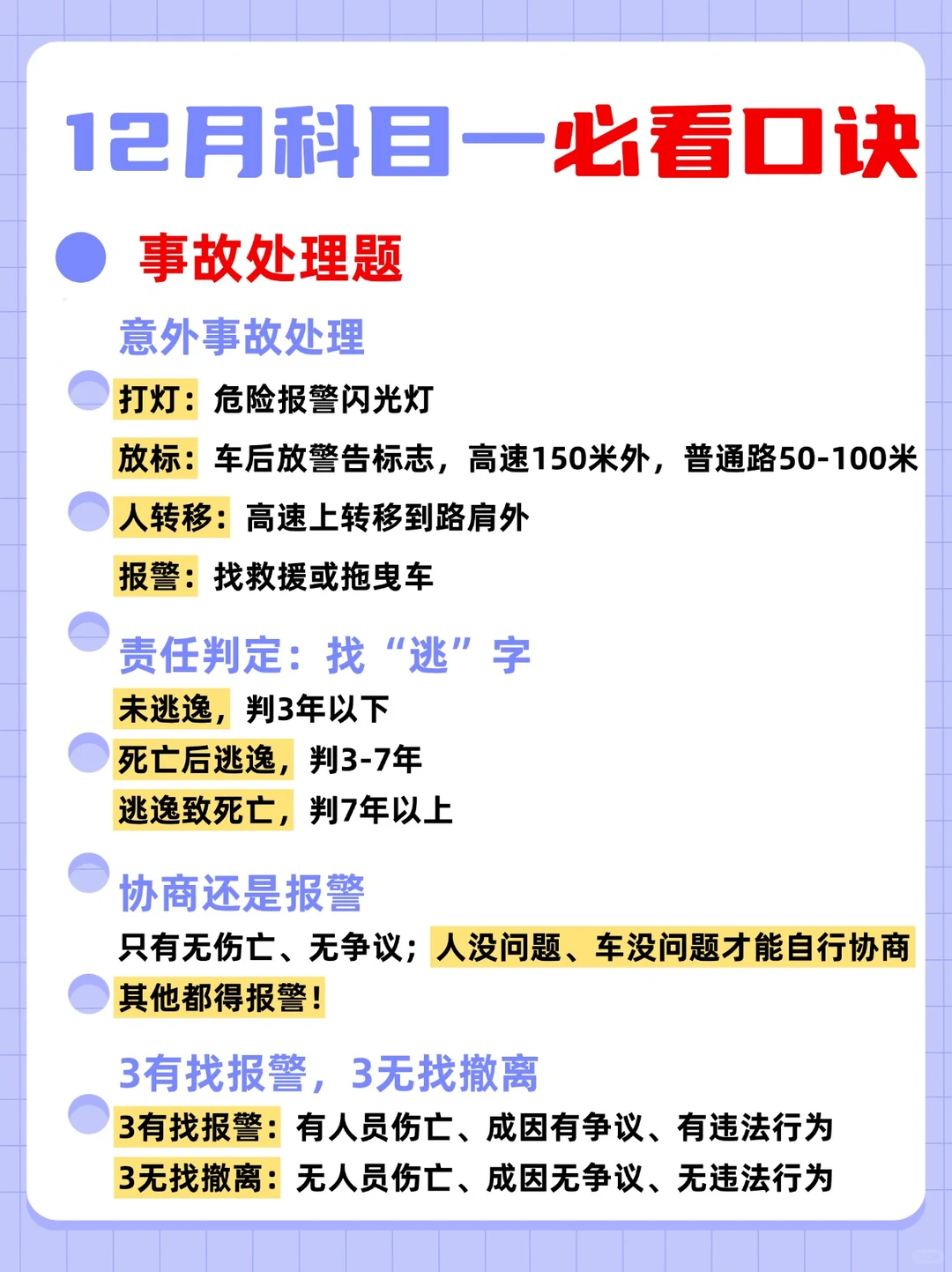 12月科目一必看口诀

事故处理题

意外事故处理

打灯：危险报警闪光灯

放标：车后放警告标志，高速150米外，普通路50-100米

人转移：高速上转移到路肩外

报警：找救援或拖曳车

责任判定：找“逃”字

未逃逸，判3年以下

死亡后逃逸，判3-7年

逃逸致死亡，判7年以上

协商还是报警

只有无伤亡、无争议；人没问题、车没问题才能自行协商

其他都得报警！

3有找报警，3无找撤离

3有找报警：有人员伤亡、成因有争议、有违法行为

3无找撤离：无人员伤亡、成因无争议、无违法行为